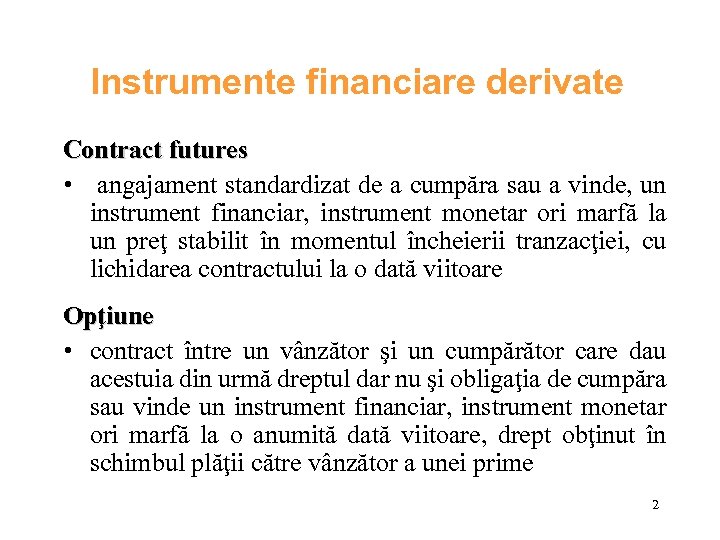 Instrumente financiare derivate

Contract futures

• angajament standardizat de a cumpăra sau a vinde, un instrument financiar, instrument monetar ori marfă la un preţ stabilit în momentul încheierii tranzacţiei, cu lichidarea contractului la o dată viitoare

Opţiune

• contract între un vânzător şi un cumpărător care dau acestuia din urmă dreptul dar nu şi obligaţia de cumpăra sau vinde un instrument financiar, instrument monetar ori marfă la o anumită dată viitoare, drept obţinut în schimbul plăţii către vânzător a unei prime

2